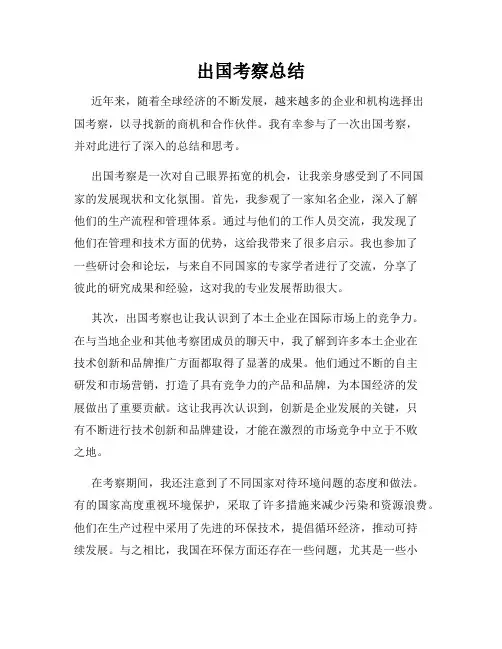 出国考察总结

近年来，随着全球经济的不断发展，越来越多的企业和机构选择出国考察，以寻找新的商机和合作伙伴。我有幸参与了一次出国考察，并对此进行了深入的总结和思考。

出国考察是一次对自己眼界拓宽的机会，让我亲身感受到了不同国家的发展现状和文化氛围。首先，我参观了一家知名企业，深入了解他们的生产流程和管理体系。通过与他们的工作人员交流，我发现了他们在管理和技术方面的优势，这给我带来了很多启示。我也参加了一些研讨会和论坛，与来自不同国家的专家学者进行了交流，分享了彼此的研究成果和经验，这对我的专业发展帮助很大。

其次，出国考察也让我认识到了本土企业在国际市场上的竞争力。在与当地企业和其他考察团成员的聊天中，我了解到许多本土企业在技术创新和品牌推广方面都取得了显著的成果。他们通过不断的自主研发和市场营销，打造了具有竞争力的产品和品牌，为本国经济的发展做出了重要贡献。这让我再次认识到，创新是企业发展的关键，只有不断进行技术创新和品牌建设，才能在激烈的市场竞争中立于不败之地。

在考察期间，我还注意到了不同国家对待环境问题的态度和做法。有的国家高度重视环境保护，采取了许多措施来减少污染和资源浪费。他们在生产过程中采用了先进的环保技术，提倡循环经济，推动可持续发展。与之相比，我国在环保方面还存在一些问题，尤其是一些小